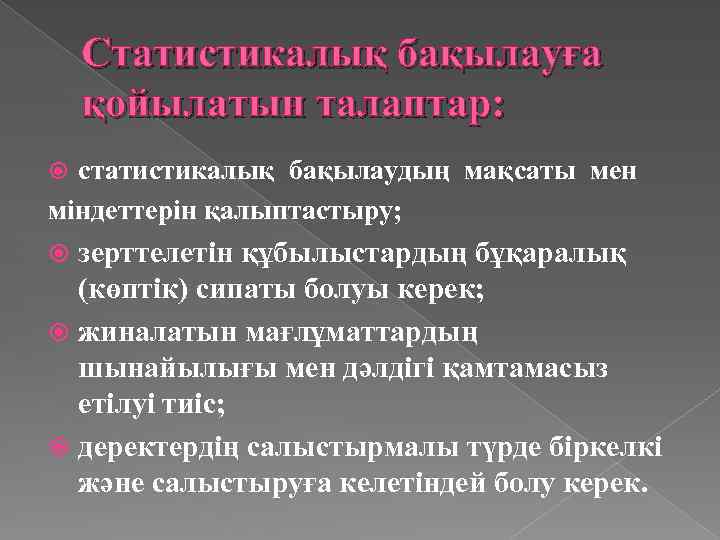 Статистикалық бақылауға қойылатын талаптар:

статистикалық бақылаудың мақсаты мен міндеттерін қалыптастыру;

зерттелетін құбылыстардың бұқаралық (көптік) сипаты болуы керек;

жиналатын мағлұматтардың шынайылығы мен дәлдігі қамтамасыз етілуі тиіс;

деректердің салыстырмалы түрде біркелкі және салыстыруға келетіндей болу керек.